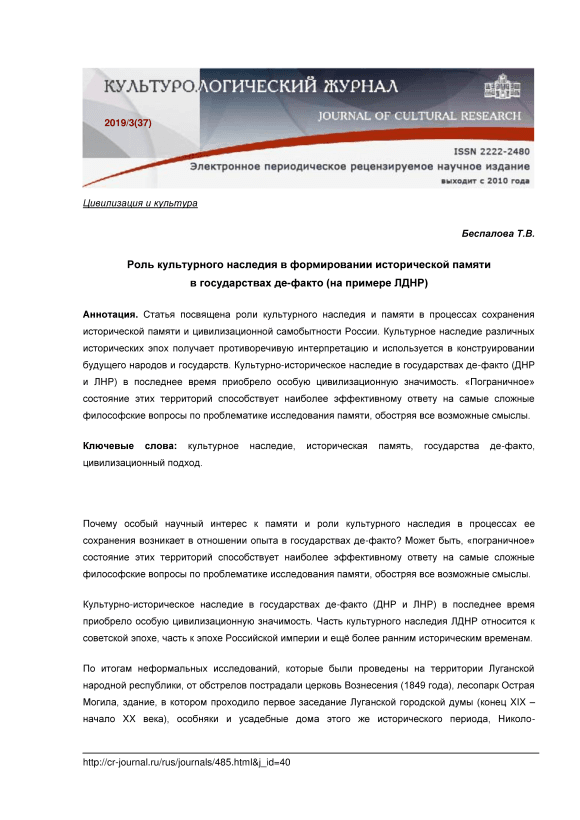 КУЛЬТУРОЛОГИЧЕСКИЙ ЖУРНАЛ
2019/3(37)
JOURNAL OF CULTURAL RESEARCH
ISSN 2222-2480
Электронное периодическое рецензируемое научное издание
выходит с 2010 года

Цивилизация и культура

Беспалова Т.В.

Роль культурного наследия в формировании исторической памяти в государствах де-факто (на примере ЛДНР)

Аннотация. Статья посвящена роли культурного наследия и памяти в процессах сохранения исторической памяти и цивилизационной самобытности России. Культурное наследие различных исторических эпох получает противоречивую интерпретацию и используется в конструировании будущего народов и государств. Культурно-историческое наследие в государствах де-факто (ДНР и ЛНР) в последнее время приобрело особую цивилизационную значимость. «Пограничное» состояние этих территорий способствует наиболее эффективному ответу на самые сложные философские вопросы по проблематике исследования памяти, обостряя все возможные смыслы.

Ключевые слова: культурное наследие, историческая память, государства де-факто, цивилизационный подход.

Почему особый научный интерес к памяти и роли культурного наследия в процессах ее сохранения возникает в отношении опыта в государствах де-факто? Может быть, «пограничное» состояние этих территорий способствует наиболее эффективному ответу на самые сложные философские вопросы по проблематике исследования памяти, обостряя все возможные смыслы.

Культурно-историческое наследие в государствах де-факто (ДНР и ЛНР) в последнее время приобрело особую цивилизационную значимость. Часть культурного наследия ЛДНР относится к советской эпохе, часть к эпохе Российской империи и ещё более ранним историческим временам.

По итогам неформальных исследований, которые были проведены на территории Луганской народной республики, от обстрелов пострадали церковь Вознесения (1849 года), лесопарк Острая Могила, здание, в котором проходило первое заседание Луганской городской думы (конец XIX – начало XX века), особняки и усадебные дома этого же исторического периода, Николо-

http://cr-journal.ru/rus/journals/485.html&j_id=40